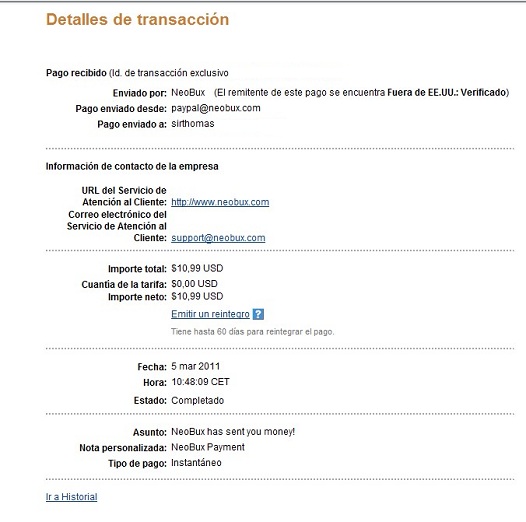 Detalles de transacción

Pago recibido (Id. de transacción exclusivo

Enviado por: NeoBux (El remitente de este pago se encuentra Fuera de EE.UU.: Verificado)
Pago enviado desde: paypal@neobux.com
Pago enviado a: sirthomas

Información de contacto de la empresa

URL del Servicio de Atención al Cliente: http://www.neobux.com
Correo electrónico del Servicio de Atención al Cliente: support@neobux.com

Importe total: $10,99 USD
Cuantía de la tarifa: $0,00 USD
Importe neto: $10,99 USD
Emitir un reintegro ?
Tiene hasta 60 días para reintegrar el pago.

Fecha: 5 mar 2011
Hora: 10:48:09 CET
Estado: Completado

Asunto: NeoBux has sent you money!
Nota personalizada: NeoBux Payment
Tipo de pago: Instantáneo

Ir a Historial